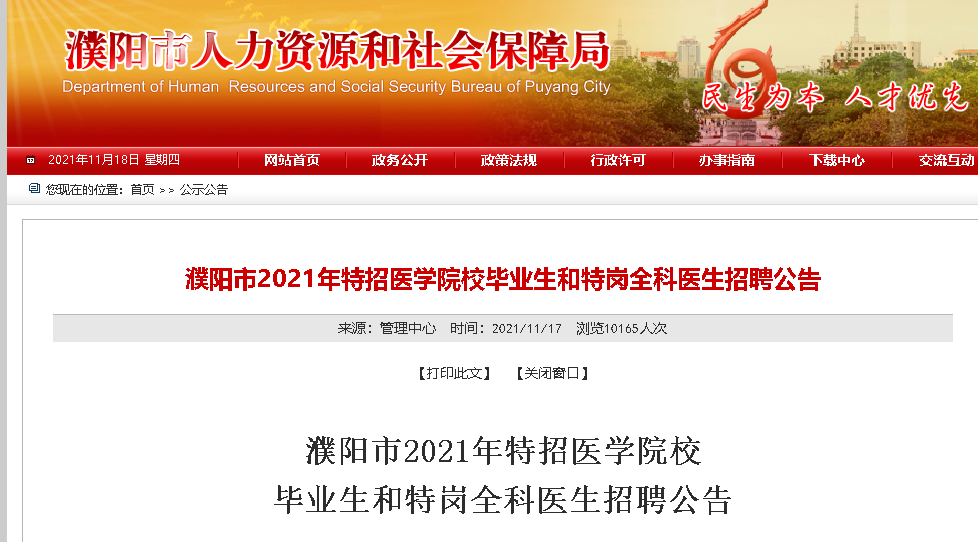 濮阳市人力资源和社会保障局
Department of Human Resources and Social Security Bureau of Puyang City

民生为本 人才优先

2021年11月18日 星期四 网站首页 政务公开 政策法规 行政许可 办事指南 下载中心 交流互动

您现在的位置：首页 >> 公示公告

濮阳市2021年特招医学院校毕业生和特岗全科医生招聘公告

来源：管理中心 时间：2021/11/17 浏览10165人次

【打印此文】 【关闭窗口】

濮阳市2021年特招医学院校
毕业生和特岗全科医生招聘公告